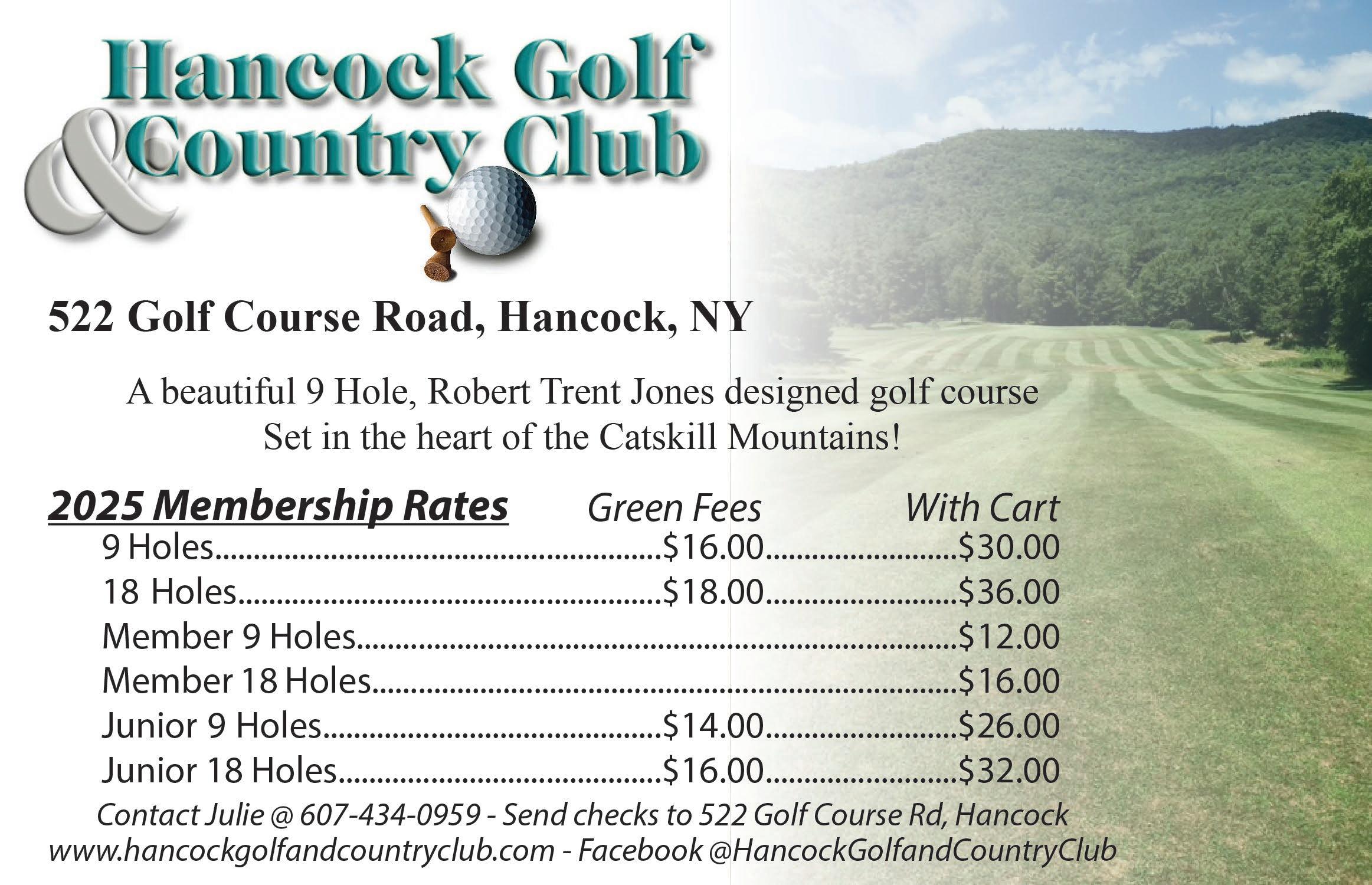 Hancock Golf & Country Club

522 Golf Course Road, Hancock, NY

A beautiful 9 Hole, Robert Trent Jones designed golf course
Set in the heart of the Catskill Mountains!

| 2025 Membership Rates | Green Fees | With Cart |
|---|---|---|
| 9 Holes | $16.00 | $30.00 |
| 18 Holes | $18.00 | $36.00 |
| Member 9 Holes | | $12.00 |
| Member 18 Holes | | $16.00 |
| Junior 9 Holes | $14.00 | $26.00 |
| Junior 18 Holes | $16.00 | $32.00 |

Contact Julie @ 607-434-0959 - Send checks to 522 Golf Course Rd, Hancock
www.hancockgolfandcountryclub.com - Facebook @HancockGolfandCountryClub